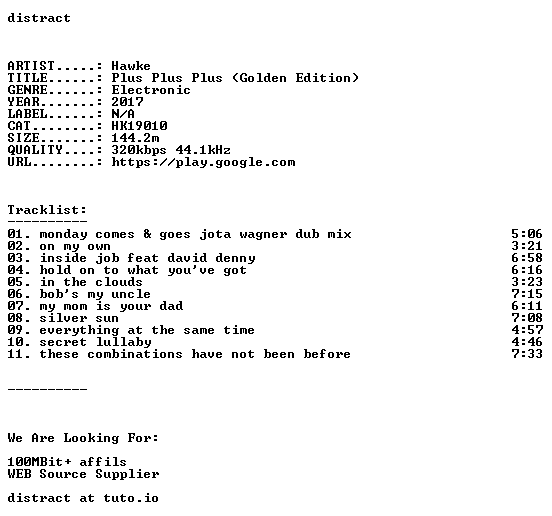 distract

ARTIST.....: Hawke
TITLE......: Plus Plus Plus (Golden Edition)
GENRE......: Electronic
YEAR.......: 2017
LABEL......: N/A
CAT........: HK19010
SIZE.......: 144.2m
QUALITY....: 320kbps 44.1kHz
URL........: https://play.google.com

Tracklist:
----------
01. monday comes & goes jota wagner dub mix 5:06
02. on my own 3:21
03. inside job feat david denny 6:58
04. hold on to what you've got 6:16
05. in the clouds 3:23
06. bob's my uncle 7:15
07. my mom is your dad 6:11
08. silver sun 7:08
09. everything at the same time 4:57
10. secret lullaby 4:46
11. these combinations have not been before 7:33

----------

We Are Looking For:

100MBit+ affils
WEB Source Supplier

distract at tuto.io